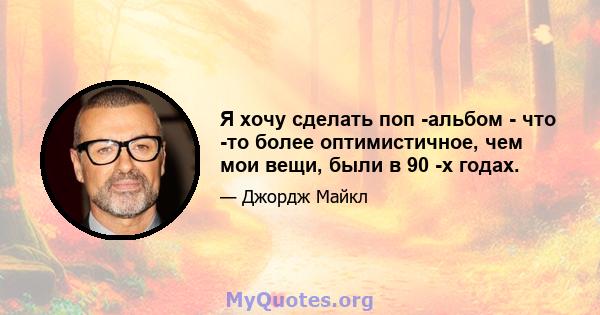 Я хочу сделать поп -альбом - что -то более оптимистичное, чем мои вещи, были в 90 -х годах.

— Джордж Майкл

MyQuotes.org